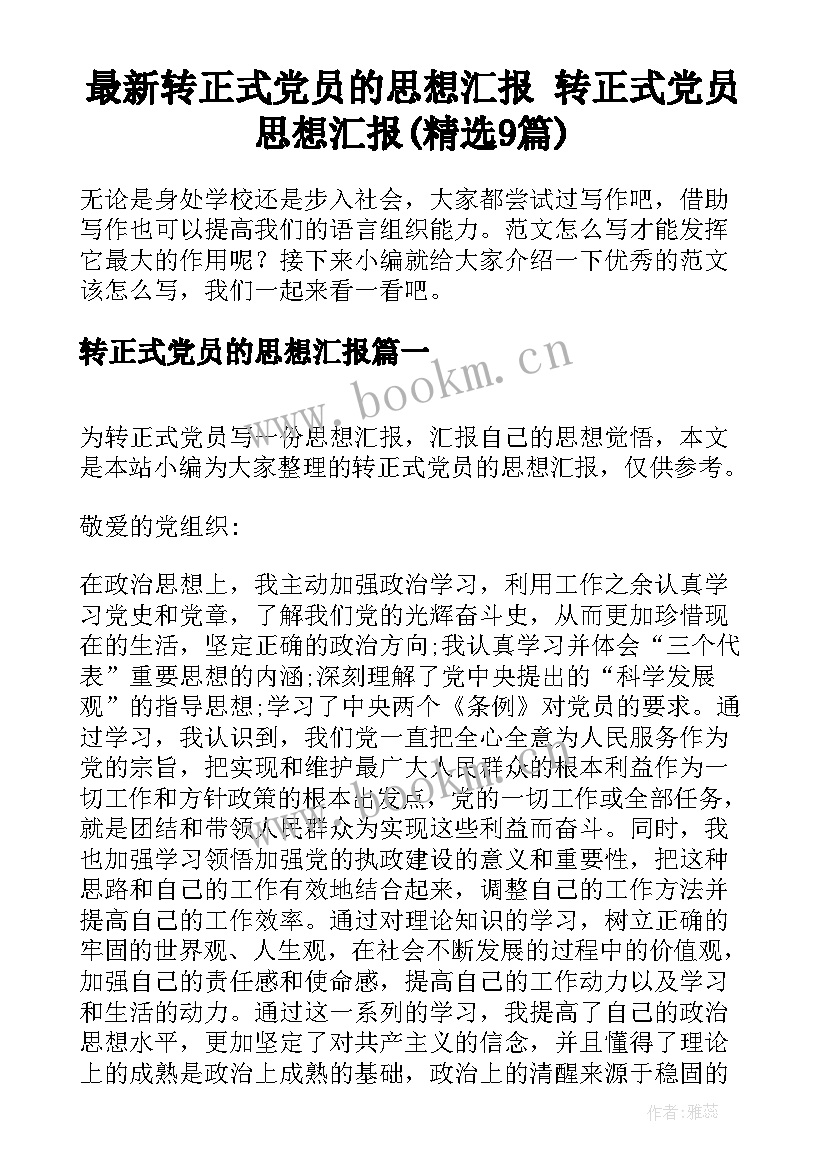 最新转正式党员的思想汇报 转正式党员思想汇报(精选9篇)

无论是身处学校还是步入社会，大家都尝试过写作吧，借助写作也可以提高我们的语言组织能力。范文怎么写才能发挥它最大的作用呢？接下来小编就给大家介绍一下优秀的范文该怎么写，我们一起来看一看吧。

转正式党员的思想汇报篇一

www.bookm.cn

为转正式党员写一份思想汇报，汇报自己的思想觉悟，本文是本站小编为大家整理的转正式党员的思想汇报，仅供参考。

敬爱的党组织:

在政治思想上，我主动加强政治学习，利用工作之余认真学习党史和党章，了解我们党的光辉奋斗史，从而更加珍惜现在的生活，坚定正确的政治方向;我认真学习并体会“三个代表”重要思想的内涵;深刻理解了党中央提出的“科学发展观”的指导思想;学习了中央两个《条例》对党员的要求。通过学习，我认识到，我们党一直把全心全意为人民服务作为党的宗旨，把实现和维护最广大人民群众的根本利益作为一切工作和方针政策的根本出发点，党的一切工作或全部任务，就是团结和带领人民群众为实现这些利益而奋斗。同时，我也加强学习领悟加强党的执政建设的意义和重要性，把这种思路和自己的工作有效地结合起来，调整自己的工作方法并提高自己的工作效率。通过对理论知识的学习，树立正确的牢固的世界观、人生观，在社会不断发展的过程中的价值观，加强自己的责任感和使命感，提高自己的工作动力以及学习和生活的动力。通过这一系列的学习，我提高了自己的政治思想水平，更加坚定了对共产主义的信念，并且懂得了理论上的成熟是政治上成熟的基础，政治上的清醒来源于稳固的

作者：雅蕊